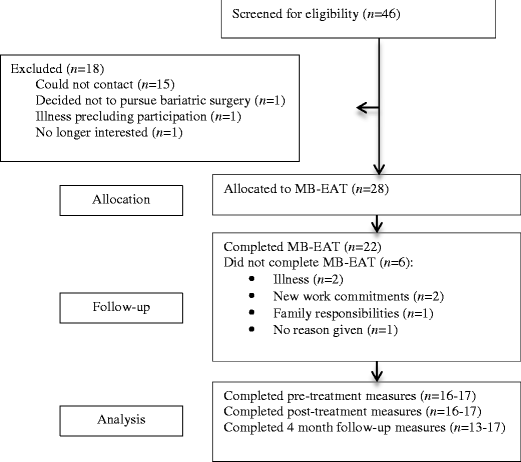 Screened for eligibility ($n$=46)

Excluded ($n$=18)
Could not contact ($n$=15)
Decided not to pursue bariatric surgery ($n$=1)
Illness precluding participation ($n$=1)
No longer interested ($n$=1)

Allocation

Allocated to MB-EAT ($n$=28)

Follow-up

Completed MB-EAT ($n$=22)
Did not complete MB-EAT ($n$=6):
• Illness ($n$=2)
• New work commitments ($n$=2)
• Family responsibilities ($n$=1)
• No reason given ($n$=1)

Analysis

Completed pre-treatment measures ($n$=16-17)
Completed post-treatment measures ($n$=16-17)
Completed 4 month follow-up measures ($n$=13-17)